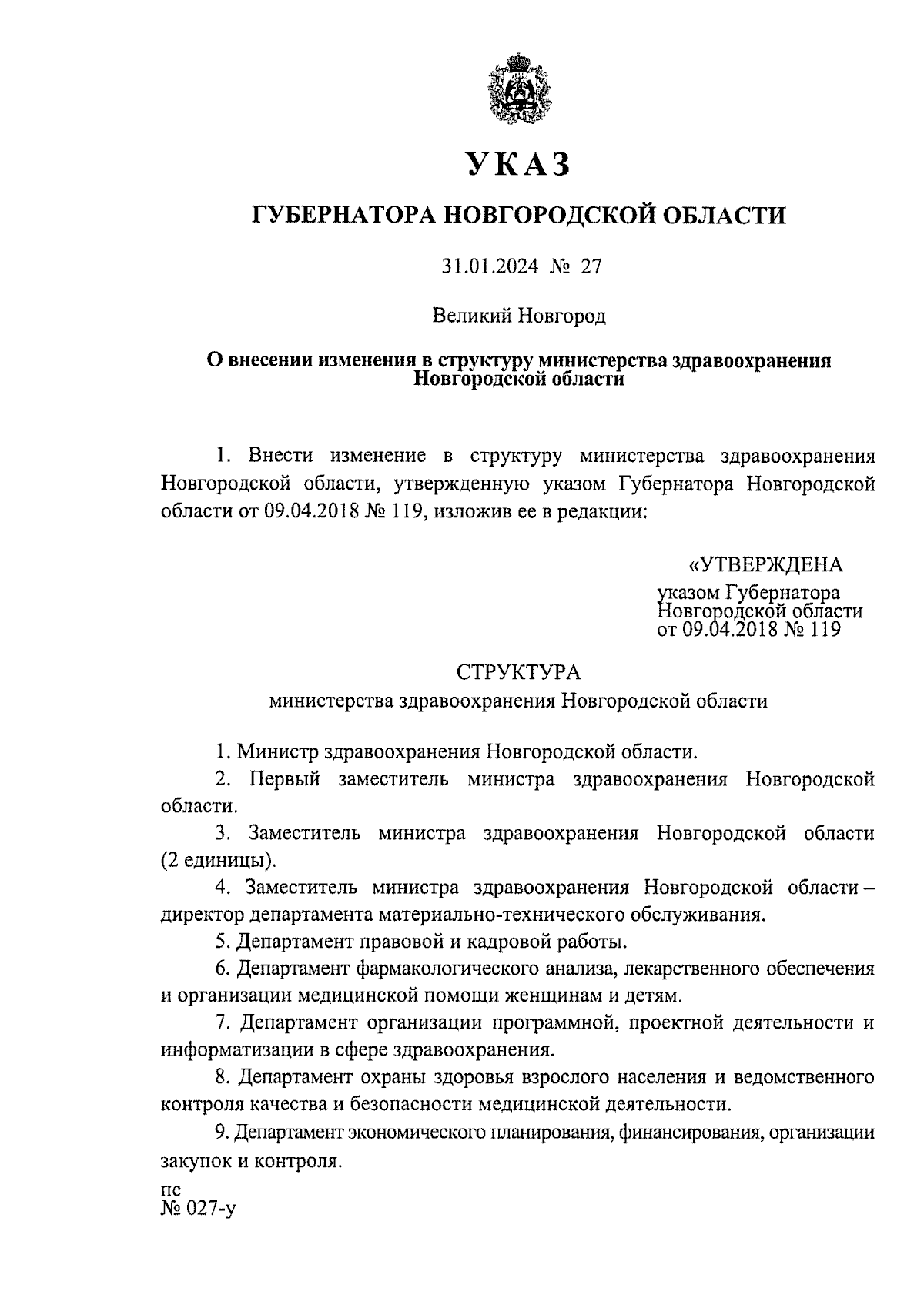 УКАЗ

ГУБЕРНАТОРА НОВГОРОДСКОЙ ОБЛАСТИ

31.01.2024 № 27

Великий Новгород

О внесении изменения в структуру министерства здравоохранения Новгородской области

1. Внести изменение в структуру министерства здравоохранения Новгородской области, утвержденную указом Губернатора Новгородской области от 09.04.2018 № 119, изложив ее в редакции:

«УТВЕРЖДЕНА
указом Губернатора
Новгородской области
от 09.04.2018 № 119

СТРУКТУРА
министерства здравоохранения Новгородской области

1. Министр здравоохранения Новгородской области.

2. Первый заместитель министра здравоохранения Новгородской области.

3. Заместитель министра здравоохранения Новгородской области (2 единицы).

4. Заместитель министра здравоохранения Новгородской области – директор департамента материально-технического обслуживания.

5. Департамент правовой и кадровой работы.

6. Департамент фармакологического анализа, лекарственного обеспечения и организации медицинской помощи женщинам и детям.

7. Департамент организации программной, проектной деятельности и информатизации в сфере здравоохранения.

8. Департамент охраны здоровья взрослого населения и ведомственного контроля качества и безопасности медицинской деятельности.

9. Департамент экономического планирования, финансирования, организации закупок и контроля.

пс
№ 027-у